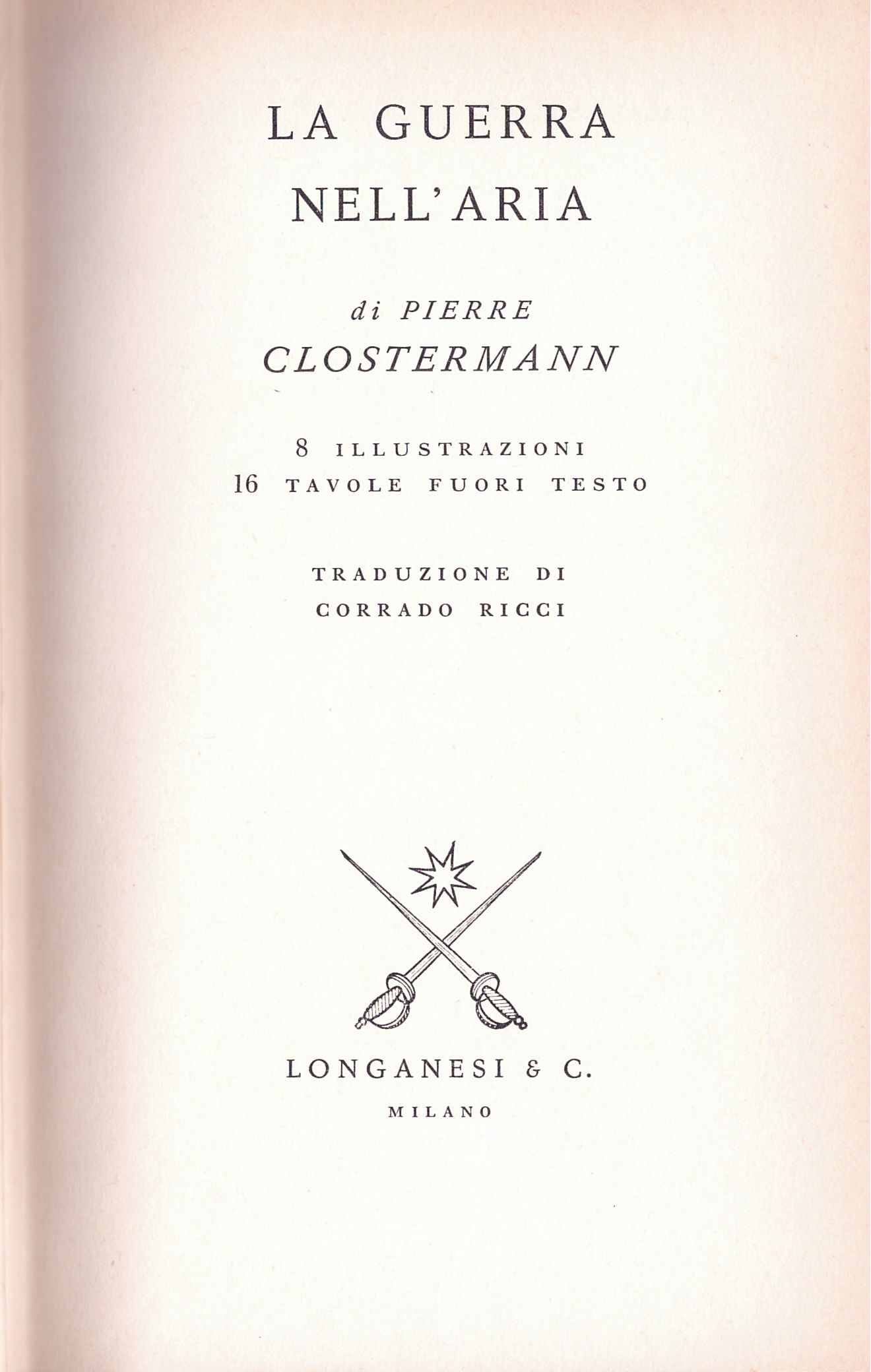 LA GUERRA NELL'ARIA

di PIERRE CLOSTERMANN

8 ILLUSTRAZIONI
16 TAVOLE FUORI TESTO

TRADUZIONE DI
CORRADO RICCI

LONGANESI & C.
MILANO